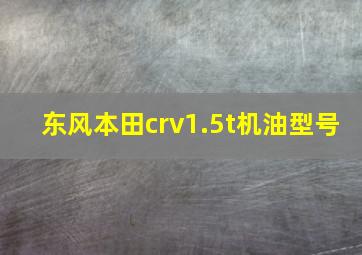 东风本田crv1.5t机油型号